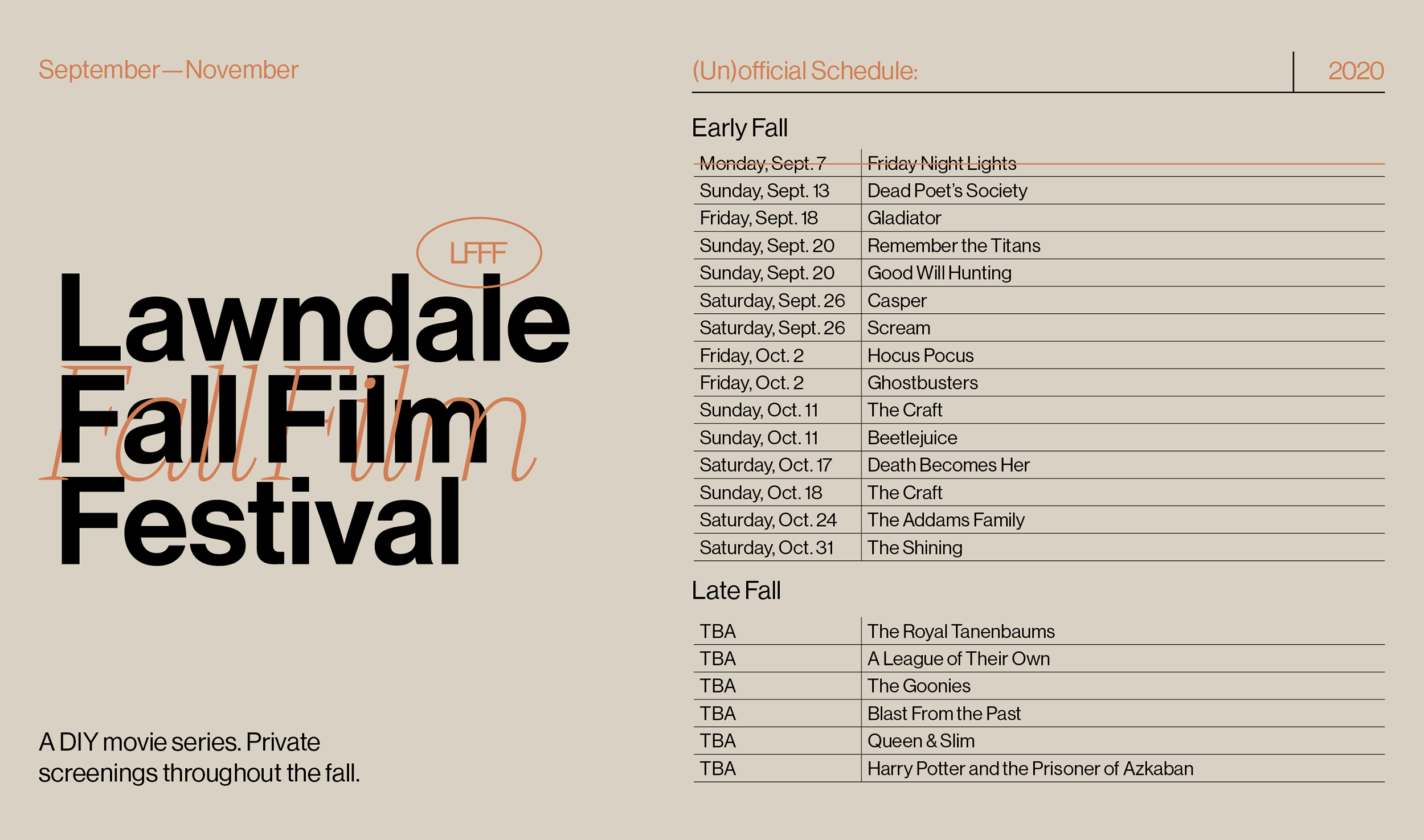 September—November

LFFF

Lawndale
Fall Film
Festival

Fall Film

A DIY movie series. Private screenings throughout the fall.

(Un)official Schedule:

2020

Early Fall

| | |
|---|---|
| Monday, Sept. 7 | Friday Night Lights |
| Sunday, Sept. 13 | Dead Poet's Society |
| Friday, Sept. 18 | Gladiator |
| Sunday, Sept. 20 | Remember the Titans |
| Sunday, Sept. 20 | Good Will Hunting |
| Saturday, Sept. 26 | Casper |
| Saturday, Sept. 26 | Scream |
| Friday, Oct. 2 | Hocus Pocus |
| Friday, Oct. 2 | Ghostbusters |
| Sunday, Oct. 11 | The Craft |
| Sunday, Oct. 11 | Beetlejuice |
| Saturday, Oct. 17 | Death Becomes Her |
| Sunday, Oct. 18 | The Craft |
| Saturday, Oct. 24 | The Addams Family |
| Saturday, Oct. 31 | The Shining |

Late Fall

| | |
|---|---|
| TBA | The Royal Tanenbaums |
| TBA | A League of Their Own |
| TBA | The Goonies |
| TBA | Blast From the Past |
| TBA | Queen & Slim |
| TBA | Harry Potter and the Prisoner of Azkaban |